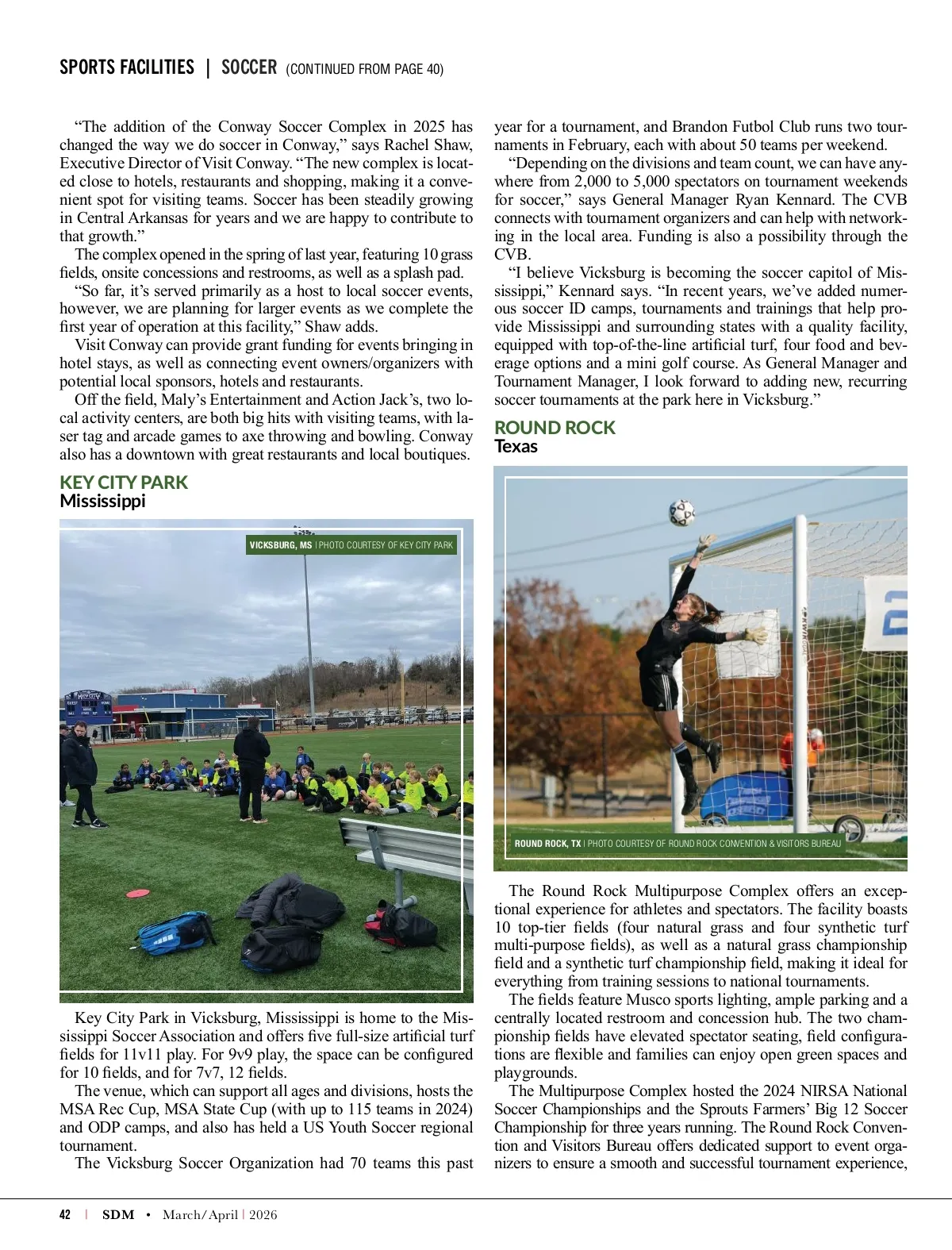 SPORTS FACILITIES | SOCCER (CONTINUED FROM PAGE 40)

"The addition of the Conway Soccer Complex in 2025 has changed the way we do soccer in Conway," says Rachel Shaw, Executive Director of Visit Conway. "The new complex is located close to hotels, restaurants and shopping, making it a convenient spot for visiting teams. Soccer has been steadily growing in Central Arkansas for years and we are happy to contribute to that growth."

The complex opened in the spring of last year, featuring 10 grass fields, onsite concessions and restrooms, as well as a splash pad.

"So far, it's served primarily as a host to local soccer events, however, we are planning for larger events as we complete the first year of operation at this facility," Shaw adds.

Visit Conway can provide grant funding for events bringing in hotel stays, as well as connecting event owners/organizers with potential local sponsors, hotels and restaurants.

Off the field, Maly's Entertainment and Action Jack's, two local activity centers, are both big hits with visiting teams, with laser tag and arcade games to axe throwing and bowling. Conway also has a downtown with great restaurants and local boutiques.

KEY CITY PARK
Mississippi

VICKSBURG, MS | PHOTO COURTESY OF KEY CITY PARK

Key City Park in Vicksburg, Mississippi is home to the Mississippi Soccer Association and offers five full-size artificial turf fields for 11v11 play. For 9v9 play, the space can be configured for 10 fields, and for 7v7, 12 fields.

The venue, which can support all ages and divisions, hosts the MSA Rec Cup, MSA State Cup (with up to 115 teams in 2024) and ODP camps, and also has held a US Youth Soccer regional tournament.

The Vicksburg Soccer Organization had 70 teams this past year for a tournament, and Brandon Futbol Club runs two tournaments in February, each with about 50 teams per weekend.

"Depending on the divisions and team count, we can have anywhere from 2,000 to 5,000 spectators on tournament weekends for soccer," says General Manager Ryan Kennard. The CVB connects with tournament organizers and can help with networking in the local area. Funding is also a possibility through the CVB.

"I believe Vicksburg is becoming the soccer capitol of Mississippi," Kennard says. "In recent years, we've added numerous soccer ID camps, tournaments and trainings that help provide Mississippi and surrounding states with a quality facility, equipped with top-of-the-line artificial turf, four food and beverage options and a mini golf course. As General Manager and Tournament Manager, I look forward to adding new, recurring soccer tournaments at the park here in Vicksburg."

ROUND ROCK
Texas

ROUND ROCK, TX | PHOTO COURTESY OF ROUND ROCK CONVENTION & VISITORS BUREAU

The Round Rock Multipurpose Complex offers an exceptional experience for athletes and spectators. The facility boasts 10 top-tier fields (four natural grass and four synthetic turf multi-purpose fields), as well as a natural grass championship field and a synthetic turf championship field, making it ideal for everything from training sessions to national tournaments.

The fields feature Musco sports lighting, ample parking and a centrally located restroom and concession hub. The two championship fields have elevated spectator seating, field configurations are flexible and families can enjoy open green spaces and playgrounds.

The Multipurpose Complex hosted the 2024 NIRSA National Soccer Championships and the Sprouts Farmers' Big 12 Soccer Championship for three years running. The Round Rock Convention and Visitors Bureau offers dedicated support to event organizers to ensure a smooth and successful tournament experience,

42 | SDM • March/April | 2026